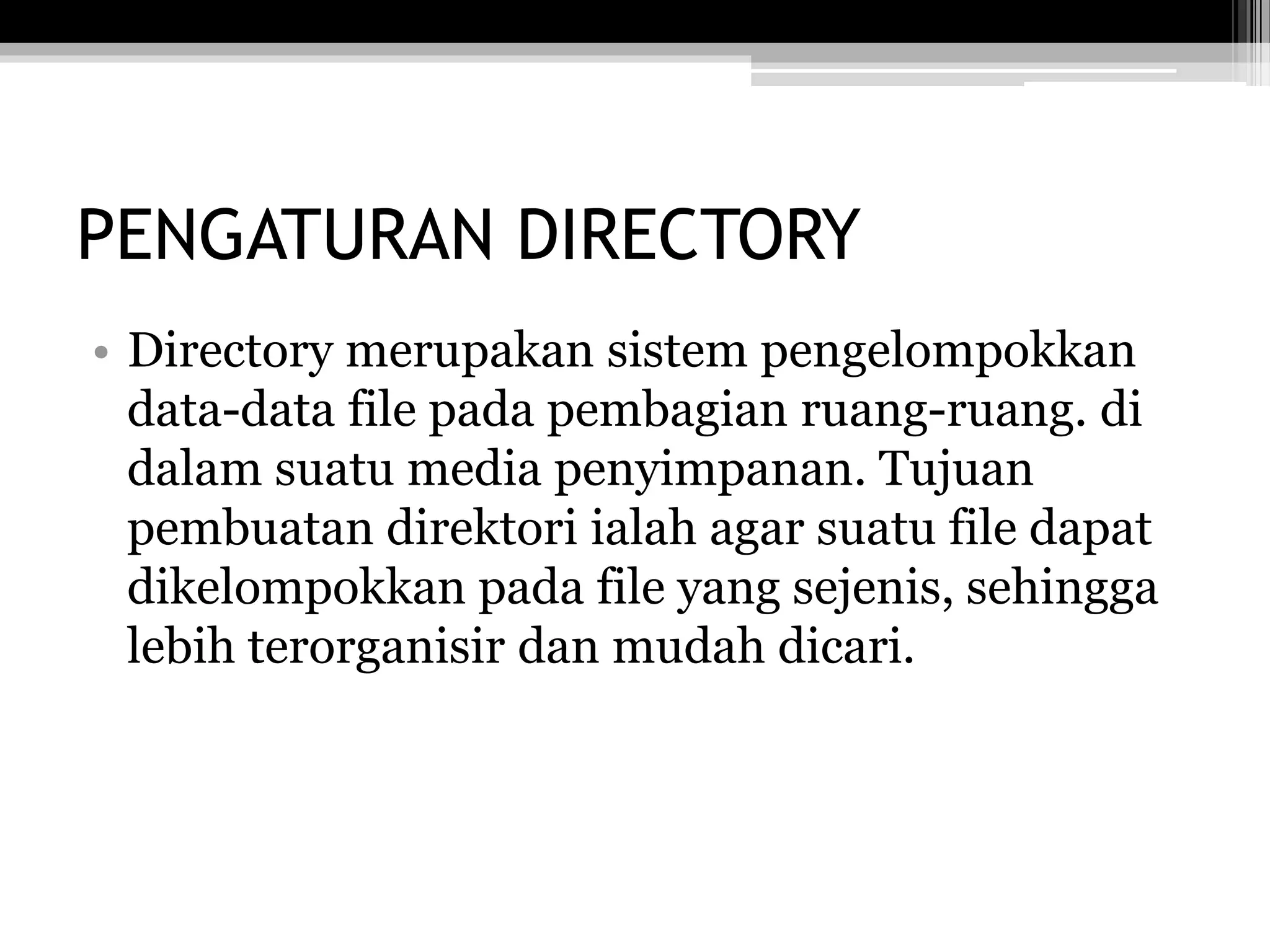 PENGATURAN DIRECTORY

• Directory merupakan sistem pengelompokkan data-data file pada pembagian ruang-ruang. di dalam suatu media penyimpanan. Tujuan pembuatan direktori ialah agar suatu file dapat dikelompokkan pada file yang sejenis, sehingga lebih terorganisir dan mudah dicari.